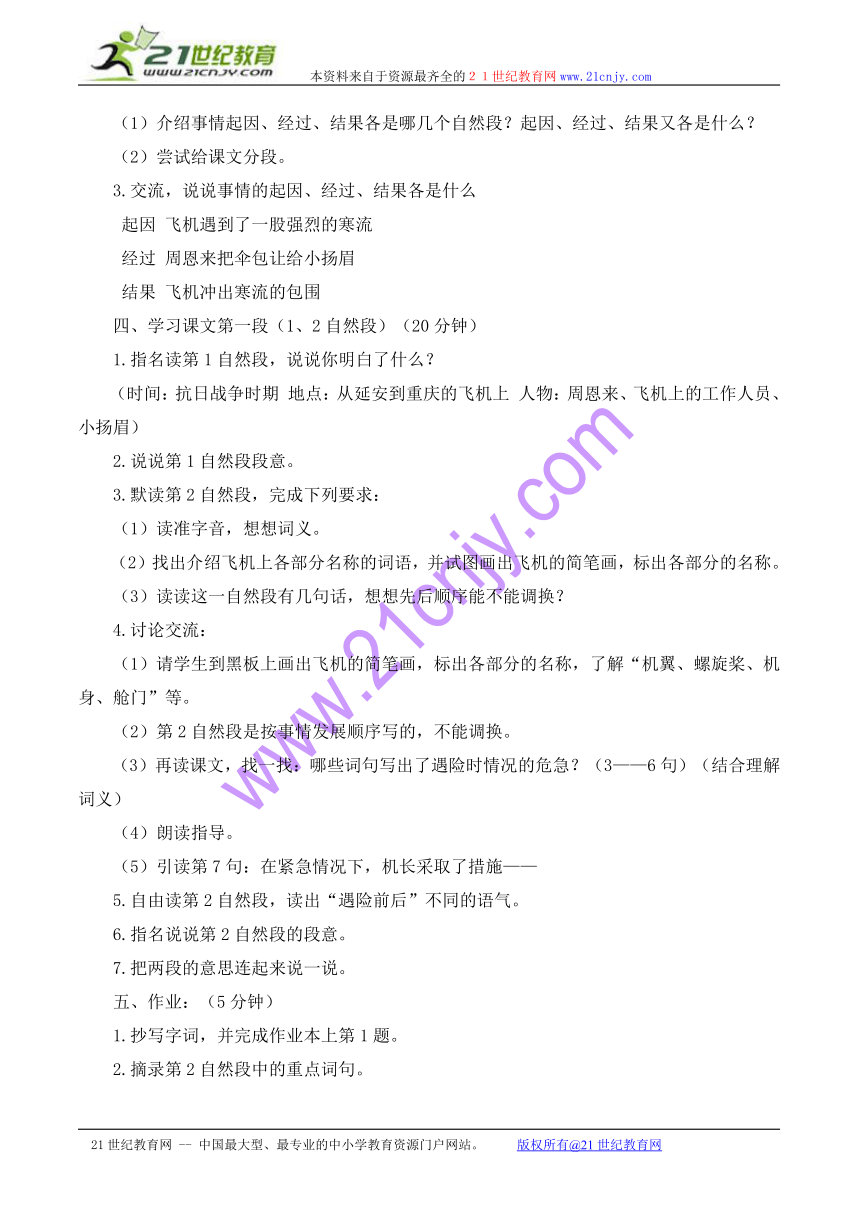 21世纪教育 www.21cnjy.com

本资料来自于资源最齐全的２１世纪教育网 www.21cnjy.com

（1）介绍事情起因、经过、结果各是哪几个自然段？起因、经过、结果又各是什么？

（2）尝试给课文分段。

3.交流，说说事情的起因、经过、结果各是什么

起因 飞机遇到了一股强烈的寒流

经过 周恩来把伞包让给小扬眉

结果 飞机冲出寒流的包围

四、学习课文第一段（1、2自然段）（20分钟）

1.指名读第1自然段，说说你明白了什么？

（时间：抗日战争时期 地点：从延安到重庆的飞机上 人物：周恩来、飞机上的工作人员、小扬眉）

2.说说第1自然段段意。

3.默读第2自然段，完成下列要求：

（1）读准字音，想想词义。

（2）找出介绍飞机上各部分名称的词语，并试图画出飞机的简笔画，标出各部分的名称。

（3）读读这一自然段有几句话，想想先后顺序能不能调换？

4.讨论交流：

（1）请学生到黑板上画出飞机的简笔画，标出各部分的名称，了解“机翼、螺旋桨、机身、舱门”等。

（2）第2自然段是按事情发展顺序写的，不能调换。

（3）再读课文，找一找：哪些词句写出了遇险时情况的危急？（3——6句）（结合理解词义）

（4）朗读指导。

（5）引读第7句：在紧急情况下，机长采取了措施——

5.自由读第2自然段，读出“遇险前后”不同的语气。

6.指名说说第2自然段的段意。

7.把两段的意思连起来说一说。

五、作业：（5分钟）

1.抄写字词，并完成作业本上第1题。

2.摘录第2自然段中的重点词句。

www.21cnjy.com

21世纪教育网 -- 中国最大型、最专业的中小学教育资源门户网站。 版权所有@21世纪教育网